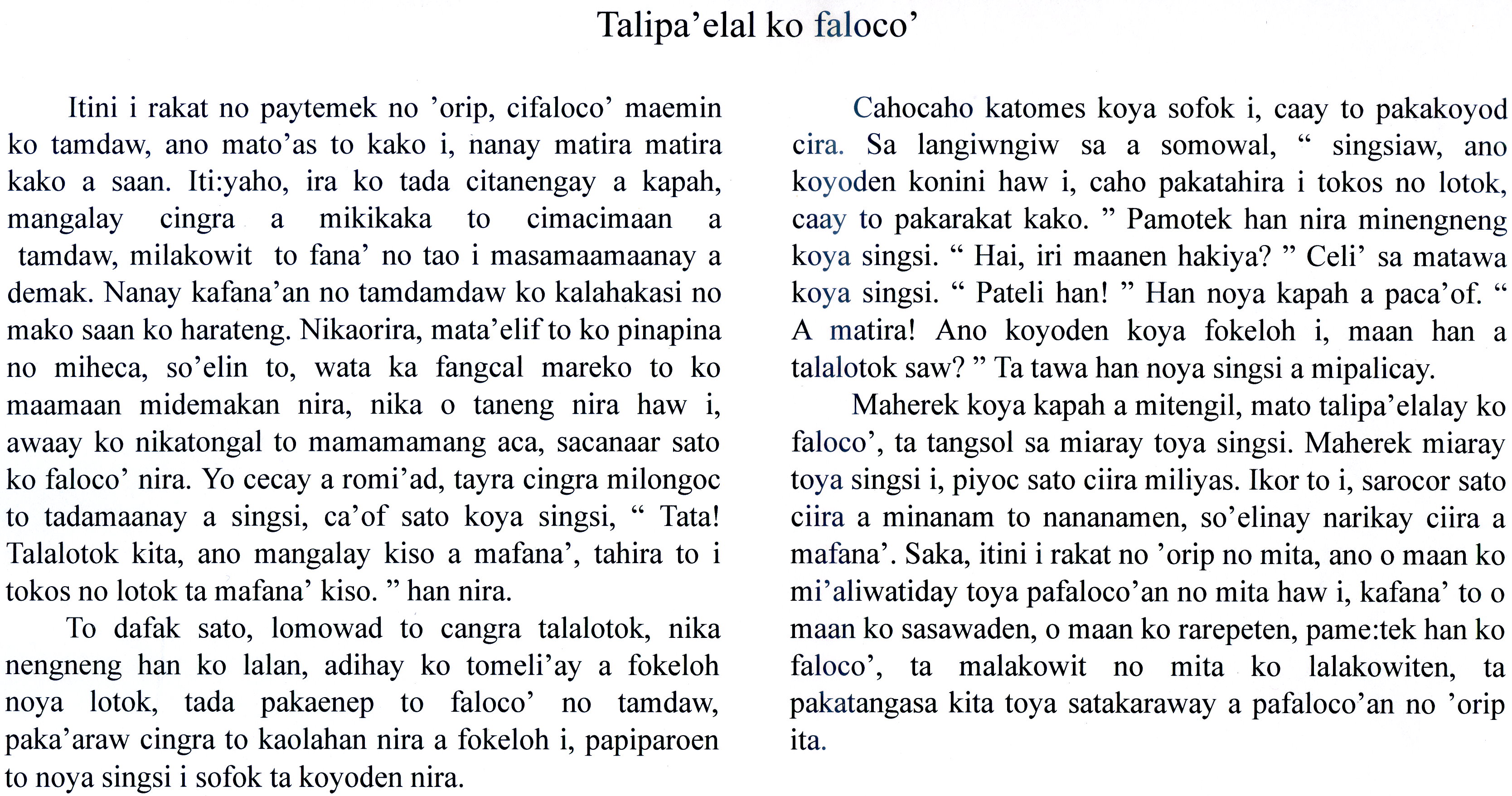 Talipa’elal ko faloco’

Itini i rakat no paytemek no ’orip, cifaloco’ maemin ko tamdaw, ano mato’as to kako i, nanay matira matira kako a saan. Iti:yaho, ira ko tada citanengay a kapah, mangalay cingra a mikikaka to cimacimaan a tamdaw, milakowit to fana’ no tao i masamaamaanay a demak. Nanay kafana’an no tamdamdaw ko kalahakasi no mako saan ko harateng. Nikaorira, mata’elif to ko pinapina no miheca, so’elin to, wata ka fangcal mareko to ko maamaan midemakan nira, nika o taneng nira haw i, awaay ko nikatongal to mamamamang aca, sacanaar sato ko faloco’ nira. Yo cecay a romi’ad, tayra cingra milongoc to tadamaanay a singsi, ca’of sato koya singsi, “ Tata! Talalotok kita, ano mangalay kiso a mafana’, tahira to i tokos no lotok ta mafana’ kiso. ” han nira.

To dafak sato, lomowad to cangra talalotok, nika nengneng han ko lalan, adihay ko tomeli’ay a fokeloh noya lotok, tada pakaenep to faloco’ no tamdaw, paka’araw cingra to kaolahan nira a fokeloh i, papiparoen to noya singsi i sofok ta koyoden nira.

Cahocaho katomes koya sofok i, caay to pakakoyod cira. Sa langiwngiw sa a somowal, “ singsiaw, ano koyoden konini haw i, caho pakatahira i tokos no lotok, caay to pakarakat kako. ” Pamotek han nira minengneng koya singsi. “ Hai, iri maanen hakiya? ” Celi’ sa matawa koya singsi. “ Pateli han! ” Han noya kapah a paca’of. “ A matira! Ano koyoden koya fokeloh i, maan han a talalotok saw? ” Ta tawa han noya singsi a mipalicay.

Maherek koya kapah a mitengil, mato talipa’elalay ko faloco’, ta tangsol sa miaray toya singsi. Maherek miaray toya singsi i, piyoc sato ciira miliyas. Ikor to i, sarocor sato ciira a minanam to nananamen, so’elinay narikay ciira a mafana’. Saka, itini i rakat no ’orip no mita, ano o maan ko mi’aliwatiday toya pafaloco’an no mita haw i, kafana’ to o maan ko sasawaden, o maan ko rarepeten, pame:tek han ko faloco’, ta malakowit no mita ko lalakowiten, ta pakatangasa kita toya satakaraway a pafaloco’an no ’orip ita.